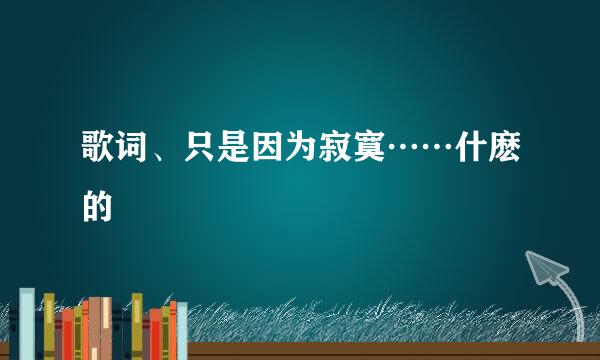 歌词、只是因为寂寞……什麽的